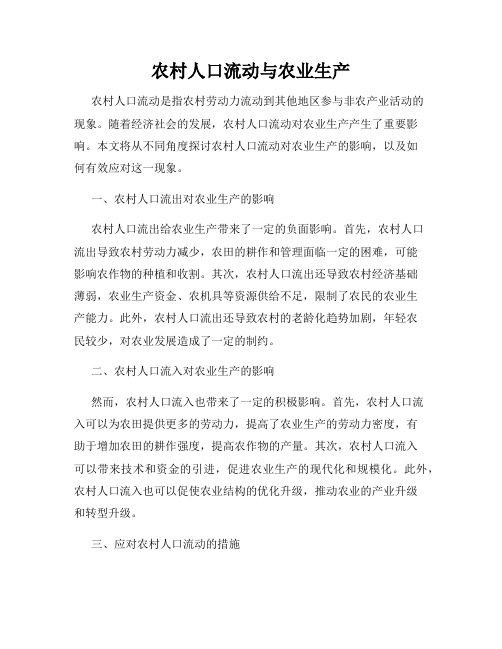 农村人口流动与农业生产

农村人口流动是指农村劳动力流动到其他地区参与非农产业活动的现象。随着经济社会的发展，农村人口流动对农业生产产生了重要影响。本文将从不同角度探讨农村人口流动对农业生产的影响，以及如何有效应对这一现象。

一、农村人口流出对农业生产的影响

农村人口流出给农业生产带来了一定的负面影响。首先，农村人口流出导致农村劳动力减少，农田的耕作和管理面临一定的困难，可能影响农作物的种植和收割。其次，农村人口流出还导致农村经济基础薄弱，农业生产资金、农机具等资源供给不足，限制了农民的农业生产能力。此外，农村人口流出还导致农村的老龄化趋势加剧，年轻农民较少，对农业发展造成了一定的制约。

二、农村人口流入对农业生产的影响

然而，农村人口流入也带来了一定的积极影响。首先，农村人口流入可以为农田提供更多的劳动力，提高了农业生产的劳动力密度，有助于增加农田的耕作强度，提高农作物的产量。其次，农村人口流入可以带来技术和资金的引进，促进农业生产的现代化和规模化。此外，农村人口流入也可以促使农业结构的优化升级，推动农业的产业升级和转型升级。

三、应对农村人口流动的措施